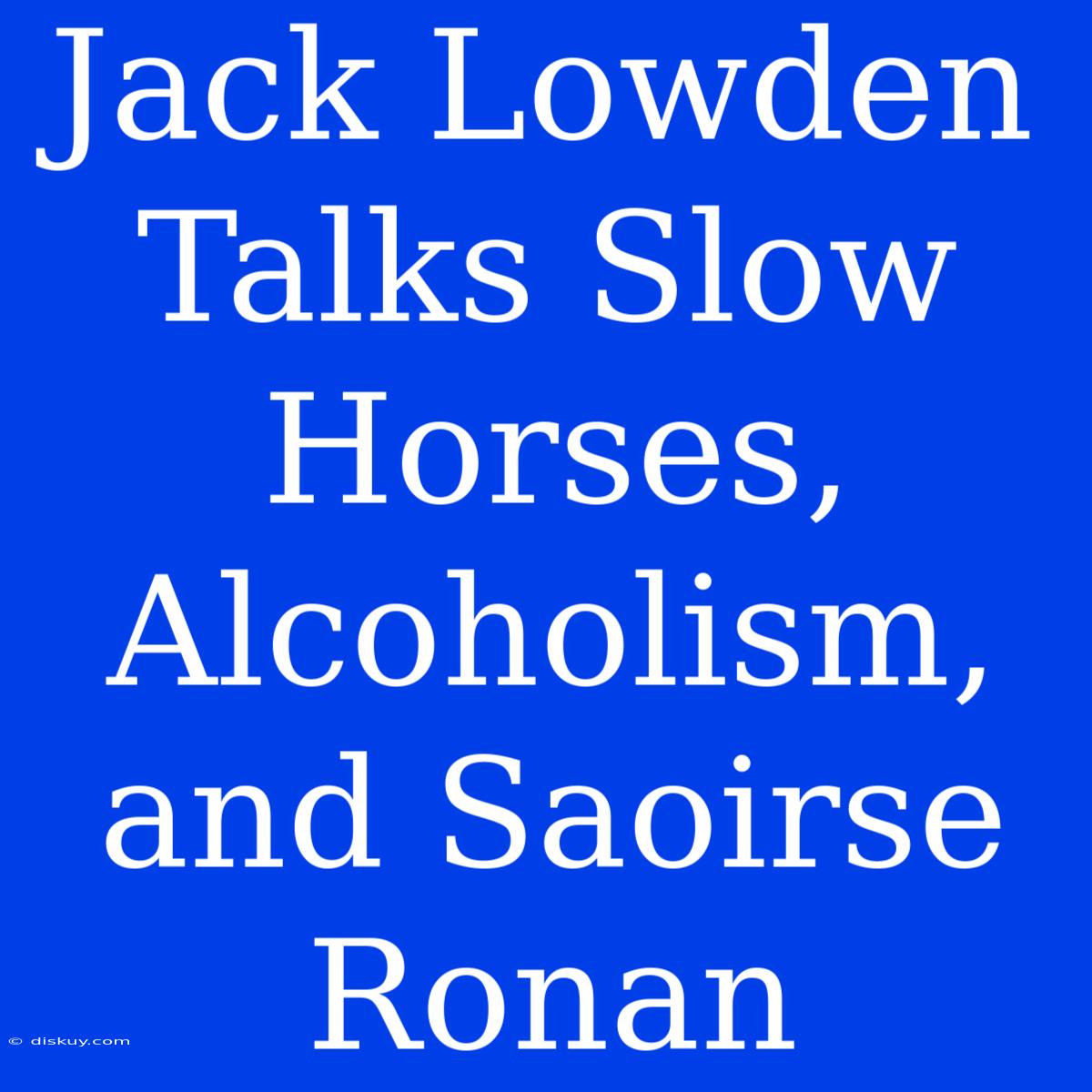 Jack Lowden Talks Slow Horses, Alcoholism, and Saoirse Ronan

© diskuy.com